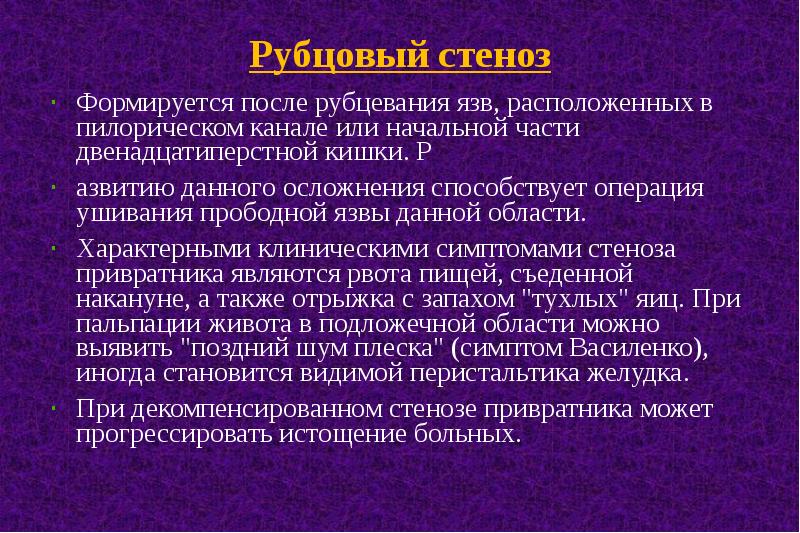 Рубцовый стеноз

• Формируется после рубцевания язв, расположенных в пилорическом канале или начальной части двенадцатиперстной кишки. Р

• азвитию данного осложнения способствует операция ушивания прободной язвы данной области.

• Характерными клиническими симптомами стеноза привратника являются рвота пищей, съеденной накануне, а также отрыжка с запахом "тухлых" яиц. При пальпации живота в подложечной области можно выявить "поздний шум плеска" (симптом Василенко), иногда становится видимой перистальтика желудка.

• При декомпенсированном стенозе привратника может прогрессировать истощение больных.